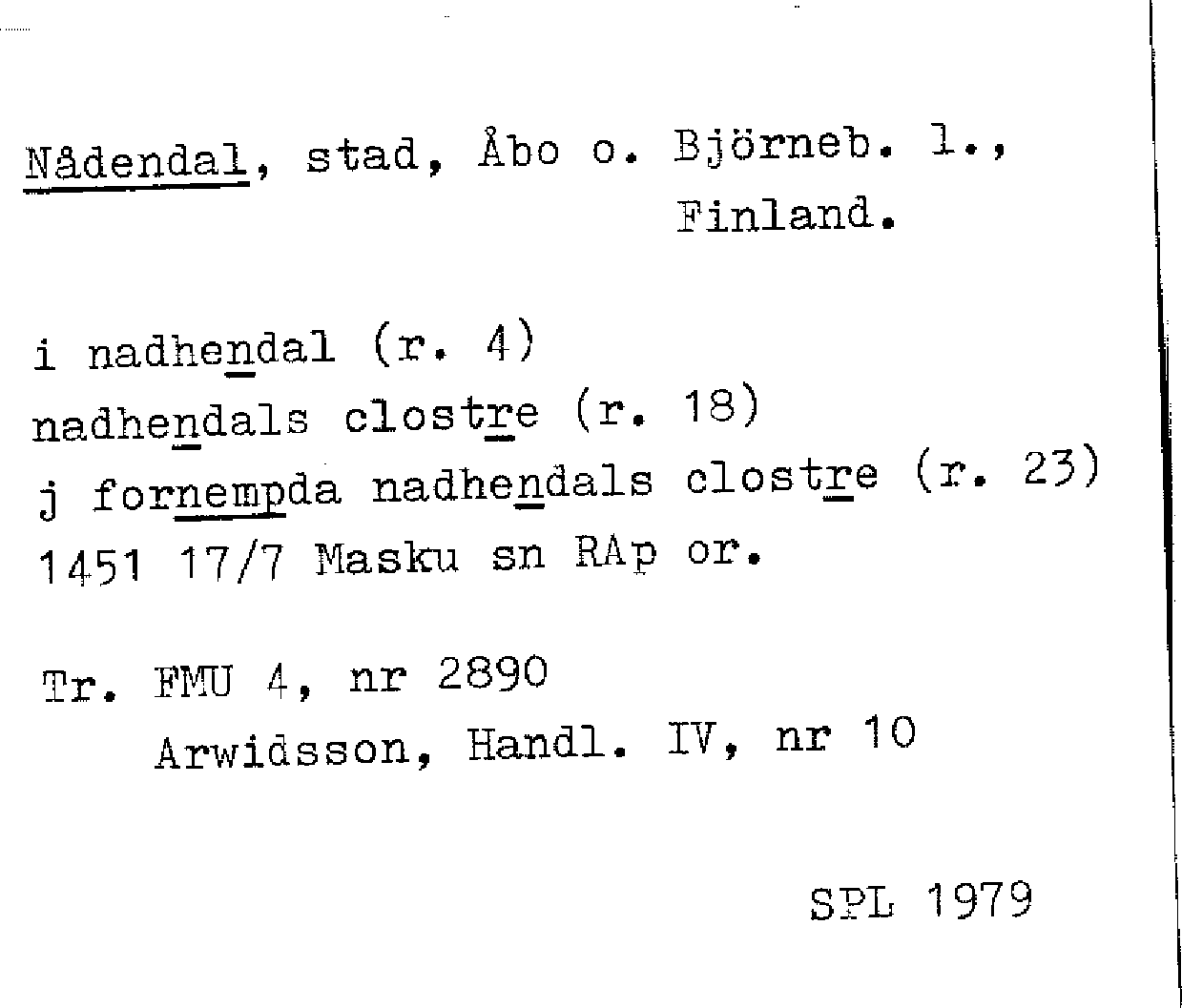 Nådendal, stad, Åbo o. Björneb. l., Finland.

i nadhendal (r. 4)
nadhendals clostre (r. 18)
j fornempda nadhendals clostre (r. 23)
1451 17/7 Masku sn RAp or.

Tr. FMU 4, nr 2890
Arwidsson, Handl. IV, nr 10

SPL 1979